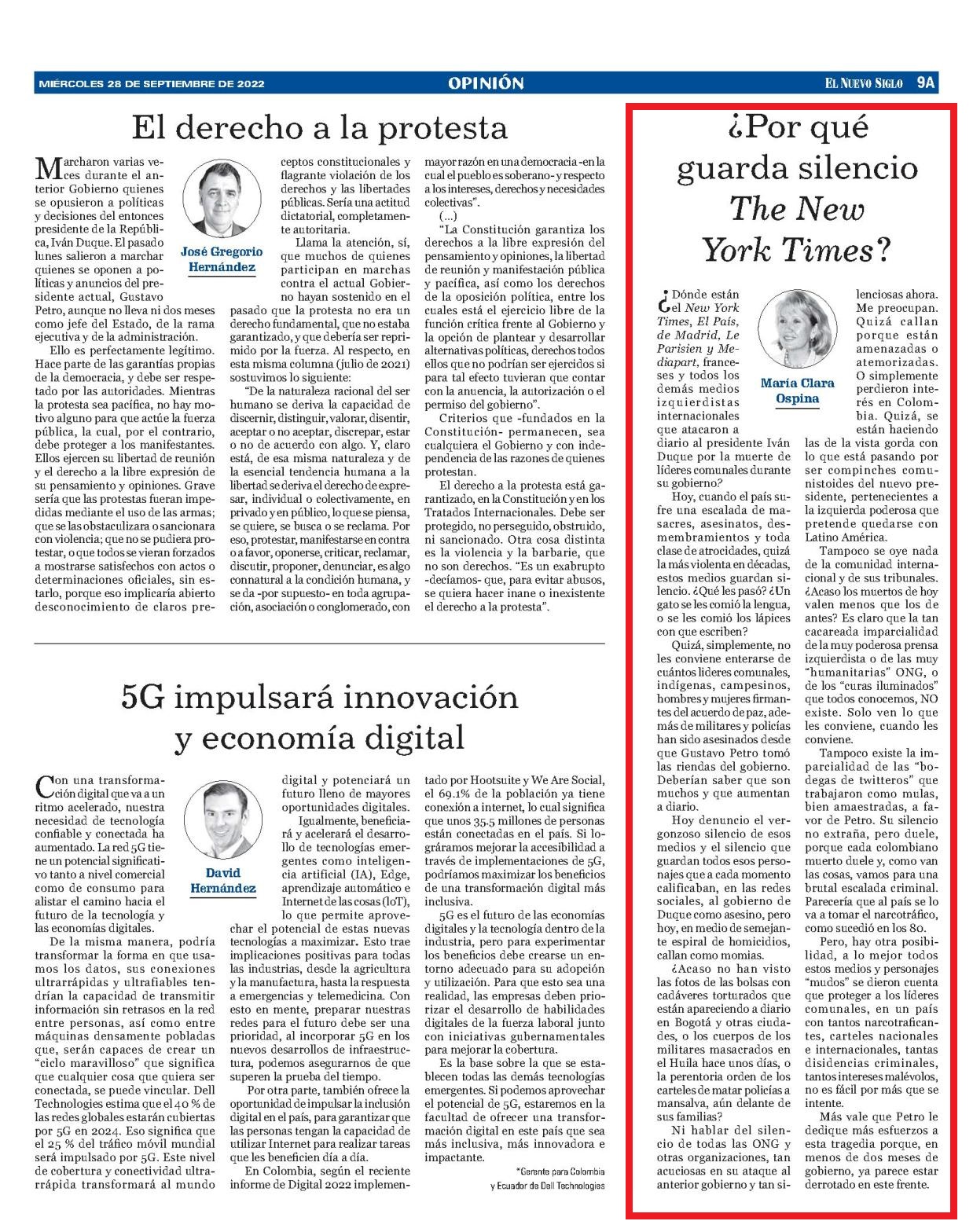 MIÉRCOLES 28 DE SEPTIEMBRE DE 2022

OPINIÓN

EL NUEVO SIGLO 9A

El derecho a la protesta

José Gregorio Hernández

Marcharon varias veces durante el anterior Gobierno quienes se opusieron a políticas y decisiones del entonces presidente de la República, Iván Duque. El pasado lunes salieron a marchar quienes se oponen a políticas y anuncios del presidente actual, Gustavo Petro, aunque no lleva ni dos meses como jefe del Estado, de la rama ejecutiva y de la administración.

Ello es perfectamente legítimo. Hace parte de las garantías propias de la democracia, y debe ser respetado por las autoridades. Mientras la protesta sea pacífica, no hay motivo alguno para que actúe la fuerza pública, la cual, por el contrario, debe proteger a los manifestantes. Ellos ejercen su libertad de reunión y el derecho a la libre expresión de su pensamiento y opiniones. Grave sería que las protestas fueran impedidas mediante el uso de las armas; que se las obstaculizara o sancionara con violencia; que no se pudiera protestar, o que todos se vieran forzados a mostrarse satisfechos con actos o determinaciones oficiales, sin estarlo, porque eso implicaría abierto desconocimiento de claros preceptos constitucionales y flagrante violación de los derechos y las libertades públicas. Sería una actitud dictatorial, completamente autoritaria.

Llama la atención, sí, que muchos de quienes participan en marchas contra el actual Gobierno hayan sostenido en el pasado que la protesta no era un derecho fundamental, que no estaba garantizado, y que debería ser reprimido por la fuerza. Al respecto, en esta misma columna (julio de 2021) sostuvimos lo siguiente:

"De la naturaleza racional del ser humano se deriva la capacidad de discernir, distinguir, valorar, disentir, aceptar o no aceptar, discrepar, estar o no de acuerdo con algo. Y, claro está, de esa misma naturaleza y de la esencial tendencia humana a la libertad se deriva el derecho de expresar, individual o colectivamente, en privado y en público, lo que se piensa, se quiere, se busca o se reclama. Por eso, protestar, manifestarse en contra o a favor, oponerse, criticar, reclamar, discutir, proponer, denunciar, es algo connatural a la condición humana, y se da -por supuesto- en toda agrupación, asociación o conglomerado, con mayor razón en una democracia -en la cual el pueblo es soberano- y respecto a los intereses, derechos y necesidades colectivas".

(...)

"La Constitución garantiza los derechos a la libre expresión del pensamiento y opiniones, la libertad de reunión y manifestación pública y pacífica, así como los derechos de la oposición política, entre los cuales está el ejercicio libre de la función crítica frente al Gobierno y la opción de plantear y desarrollar alternativas políticas, derechos todos ellos que no podrían ser ejercidos si para tal efecto tuvieran que contar con la anuencia, la autorización o el permiso del gobierno".

Criterios que -fundados en la Constitución- permanecen, sea cualquiera el Gobierno y con independencia de las razones de quienes protestan.

El derecho a la protesta está garantizado, en la Constitución y en los Tratados Internacionales. Debe ser protegido, no perseguido, obstruido, ni sancionado. Otra cosa distinta es la violencia y la barbarie, que no son derechos. "Es un exabrupto -decíamos- que, para evitar abusos, se quiera hacer inane o inexistente el derecho a la protesta".

5G impulsará innovación y economía digital

David Hernández

Con una transformación digital que va a un ritmo acelerado, nuestra necesidad de tecnología confiable y conectada ha aumentado. La red 5G tiene un potencial significativo tanto a nivel comercial como de consumo para alistar el camino hacia el futuro de la tecnología y las economías digitales.

De la misma manera, podría transformar la forma en que usamos los datos, sus conexiones ultrarrápidas y ultrafiables tendrían la capacidad de transmitir información sin retrasos en la red entre personas, así como entre máquinas densamente pobladas que, serán capaces de crear un "ciclo maravilloso" que significa que cualquier cosa que quiera ser conectada, se puede vincular. Dell Technologies estima que el 40 % de las redes globales estarán cubiertas por 5G en 2024. Eso significa que el 25 % del tráfico móvil mundial será impulsado por 5G. Este nivel de cobertura y conectividad ultrarrápida transformará al mundo digital y potenciará un futuro lleno de mayores oportunidades digitales.

Igualmente, beneficiará y acelerará el desarrollo de tecnologías emergentes como inteligencia artificial (IA), Edge, aprendizaje automático e Internet de las cosas (IoT), lo que permite aprovechar el potencial de estas nuevas tecnologías a maximizar. Esto trae implicaciones positivas para todas las industrias, desde la agricultura y la manufactura, hasta la respuesta a emergencias y telemedicina. Con esto en mente, preparar nuestras redes para el futuro debe ser una prioridad, al incorporar 5G en los nuevos desarrollos de infraestructura, podemos asegurarnos de que superen la prueba del tiempo.

Por otra parte, también ofrece la oportunidad de impulsar la inclusión digital en el país, para garantizar que las personas tengan la capacidad de utilizar Internet para realizar tareas que les beneficien día a día.

En Colombia, según el reciente informe de Digital 2022 implementado por Hootsuite y We Are Social, el 69.1% de la población ya tiene conexión a internet, lo cual significa que unos 35.5 millones de personas están conectadas en el país. Si lográramos mejorar la accesibilidad a través de implementaciones de 5G, podríamos maximizar los beneficios de una transformación digital más inclusiva.

5G es el futuro de las economías digitales y la tecnología dentro de la industria, pero para experimentar los beneficios debe crearse un entorno adecuado para su adopción y utilización. Para que esto sea una realidad, las empresas deben priorizar el desarrollo de habilidades digitales de la fuerza laboral junto con iniciativas gubernamentales para mejorar la cobertura.

Es la base sobre la que se establecen todas las demás tecnologías emergentes. Si podemos aprovechar el potencial de 5G, estaremos en la facultad de ofrecer una transformación digital en este país que sea más inclusiva, más innovadora e impactante.

*Gerente para Colombia y Ecuador de Dell Technologies

¿Por qué guarda silencio The New York Times?

María Clara Ospina

¿Dónde están el New York Times, El País, de Madrid, Le Parisien y Mediapart, franceses y todos los demás medios izquierdistas internacionales que atacaron a diario al presidente Iván Duque por la muerte de líderes comunales durante su gobierno?

Hoy, cuando el país sufre una escalada de masacres, asesinatos, desmembramientos y toda clase de atrocidades, quizá la más violenta en décadas, estos medios guardan silencio. ¿Qué les pasó? ¿Un gato se les comió la lengua, o se les comió los lápices con que escriben?

Quizá, simplemente, no les conviene enterarse de cuántos líderes comunales, indígenas, campesinos, hombres y mujeres firmantes del acuerdo de paz, además de militares y policías han sido asesinados desde que Gustavo Petro tomó las riendas del gobierno. Deberían saber que son muchos y que aumentan a diario.

Hoy denuncio el vergonzoso silencio de esos medios y el silencio que guardan todos esos personajes que a cada momento calificaban, en las redes sociales, al gobierno de Duque como asesino, pero hoy, en medio de semejante espiral de homicidios, callan como momias.

¿Acaso no han visto las fotos de las bolsas con cadáveres torturados que están apareciendo a diario en Bogotá y otras ciudades, o los cuerpos de los militares masacrados en el Huila hace unos días, o la perentoria orden de los carteles de matar policías a mansalva, aún delante de sus familias?

Ni hablar del silencio de todas las ONG y otras organizaciones, tan acuciosas en su ataque al anterior gobierno y tan silenciosas ahora. Me preocupan. Quizá callan porque están amenazadas o atemorizadas. O simplemente perdieron interés en Colombia. Quizá, se están haciendo las de la vista gorda con lo que está pasando por ser compinches comunistoides del nuevo presidente, pertenecientes a la izquierda poderosa que pretende quedarse con Latino América.

Tampoco se oye nada de la comunidad internacional y de sus tribunales. ¿Acaso los muertos de hoy valen menos que los de antes? Es claro que la tan cacareada imparcialidad de la muy poderosa prensa izquierdista o de las muy "humanitarias" ONG, o de los "curas iluminados" que todos conocemos, NO existe. Solo ven lo que les conviene, cuando les conviene.

Tampoco existe la imparcialidad de las "bodegas de twitteros" que trabajaron como mulas, bien amaestradas, a favor de Petro. Su silencio no extraña, pero duele, porque cada colombiano muerto duele y, como van las cosas, vamos para una brutal escalada criminal. Parecería que al país se lo va a tomar el narcotráfico, como sucedió en los 80.

Pero, hay otra posibilidad, a lo mejor todos estos medios y personajes "mudos" se dieron cuenta que proteger a los líderes comunales, en un país con tantos narcotraficantes, carteles nacionales e internacionales, tantas disidencias criminales, tantos intereses malévolos, no es fácil por más que se intente.

Más vale que Petro le dedique más esfuerzos a esta tragedia porque, en menos de dos meses de gobierno, ya parece estar derrotado en este frente.